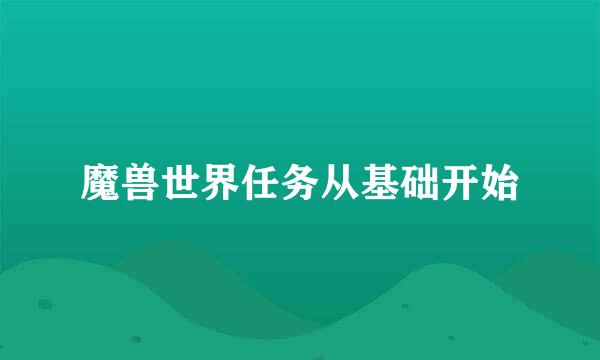 魔兽世界任务从基础开始